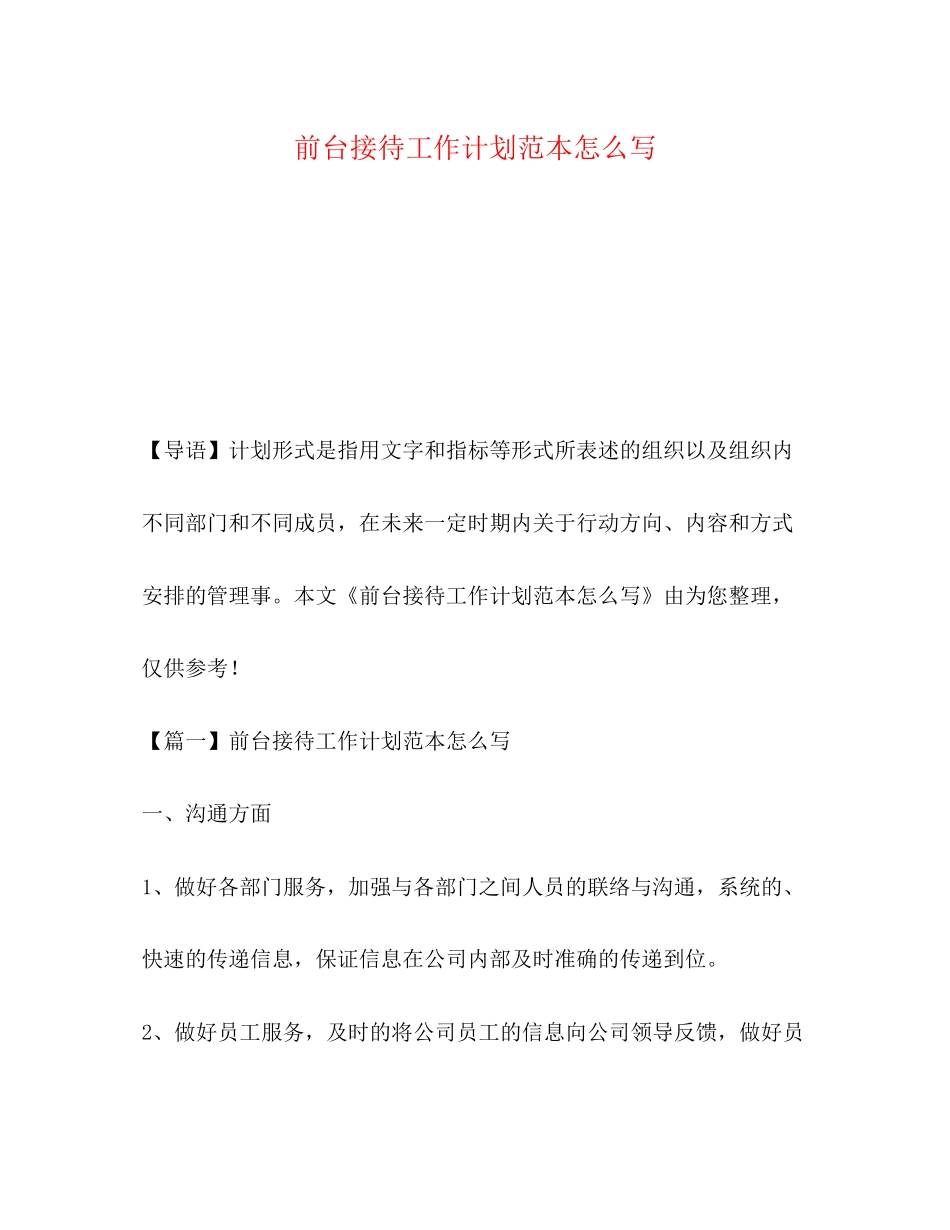 前台接待工作计划范本怎么写

【导语】计划形式是指用文字和指标等形式所表述的组织以及组织内不同部门和不同成员，在未来一定时期内关于行动方向、内容和方式安排的管理事。本文《前台接待工作计划范本怎么写》由为您整理，仅供参考！

【篇一】前台接待工作计划范本怎么写

一、沟通方面

1、做好各部门服务，加强与各部门之间人员的联络与沟通，系统的、快速的传递信息，保证信息在公司内部及时准确的传递到位。

2、做好员工服务，及时的将公司员工的信息向公司领导反馈，做好员